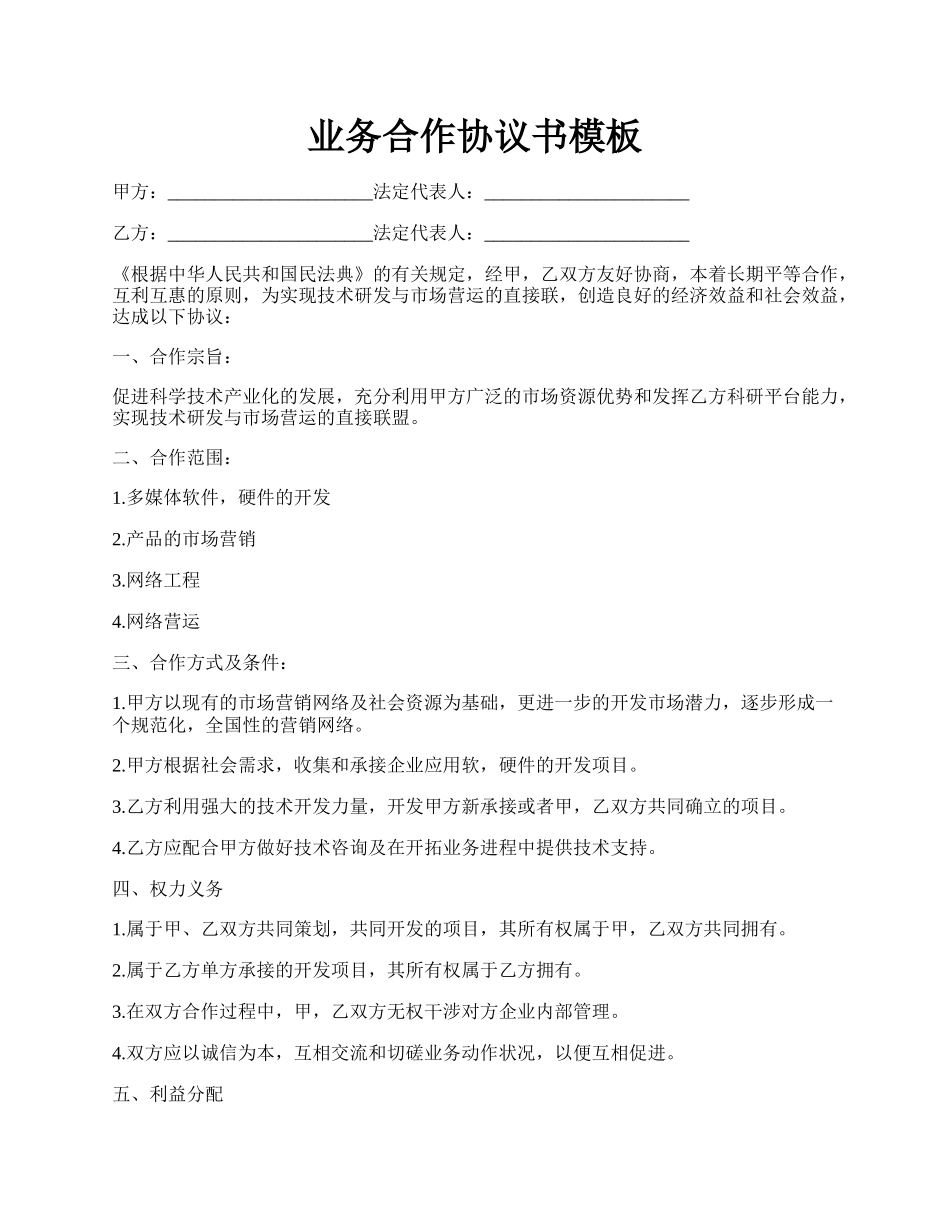 业务合作协议书模板

甲方：______________________法定代表人：______________________

乙方：______________________法定代表人：______________________

《根据中华人民共和国民法典》的有关规定，经甲，乙双方友好协商，本着长期平等合作，互利互惠的原则，为实现技术研发与市场营运的直接联，创造良好的经济效益和社会效益，达成以下协议：

一、合作宗旨：

促进科学技术产业化的发展，充分利用甲方广泛的市场资源优势和发挥乙方科研平台能力，实现技术研发与市场营运的直接联盟。

二、合作范围：

1.多媒体软件，硬件的开发

2.产品的市场营销

3.网络工程

4.网络营运

三、合作方式及条件：

1.甲方以现有的市场营销网络及社会资源为基础，更进一步的开发市场潜力，逐步形成一个规范化，全国性的营销网络。

2.甲方根据社会需求，收集和承接企业应用软，硬件的开发项目。

3.乙方利用强大的技术开发力量，开发甲方新承接或者甲，乙双方共同确立的项目。

4.乙方应配合甲方做好技术咨询及在开拓业务进程中提供技术支持。

四、权力义务

1.属于甲、乙双方共同策划，共同开发的项目，其所有权属于甲，乙双方共同拥有。

2.属于乙方单方承接的开发项目，其所有权属于乙方拥有。

3.在双方合作过程中，甲，乙双方无权干涉对方企业内部管理。

4.双方应以诚信为本，互相交流和切磋业务动作状况，以便互相促进。

五、利益分配